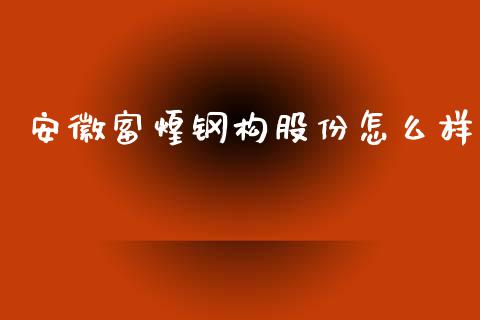 安徽富煌钢构股份怎么样